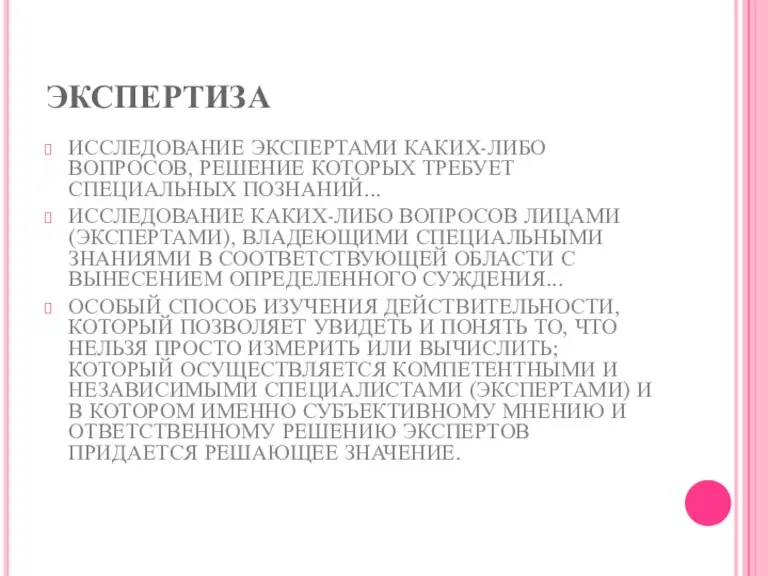 ЭКСПЕРТИЗА

ИССЛЕДОВАНИЕ ЭКСПЕРТАМИ КАКИХ-ЛИБО ВОПРОСОВ, РЕШЕНИЕ КОТОРЫХ ТРЕБУЕТ СПЕЦИАЛЬНЫХ ПОЗНАНИЙ...

ИССЛЕДОВАНИЕ КАКИХ-ЛИБО ВОПРОСОВ ЛИЦАМИ (ЭКСПЕРТАМИ), ВЛАДЕЮЩИМИ СПЕЦИАЛЬНЫМИ ЗНАНИЯМИ В СООТВЕТСТВУЮЩЕЙ ОБЛАСТИ С ВЫНЕСЕНИЕМ ОПРЕДЕЛЕННОГО СУЖДЕНИЯ...

ОСОБЫЙ СПОСОБ ИЗУЧЕНИЯ ДЕЙСТВИТЕЛЬНОСТИ, КОТОРЫЙ ПОЗВОЛЯЕТ УВИДЕТЬ И ПОНЯТЬ ТО, ЧТО НЕЛЬЗЯ ПРОСТО ИЗМЕРИТЬ ИЛИ ВЫЧИСЛИТЬ; КОТОРЫЙ ОСУЩЕСТВЛЯЕТСЯ КОМПЕТЕНТНЫМИ И НЕЗАВИСИМЫМИ СПЕЦИАЛИСТАМИ (ЭКСПЕРТАМИ) И В КОТОРОМ ИМЕННО СУБЪЕКТИВНОМУ МНЕНИЮ И ОТВЕТСТВЕННОМУ РЕШЕНИЮ ЭКСПЕРТОВ ПРИДАЕТСЯ РЕШАЮЩЕЕ ЗНАЧЕНИЕ.